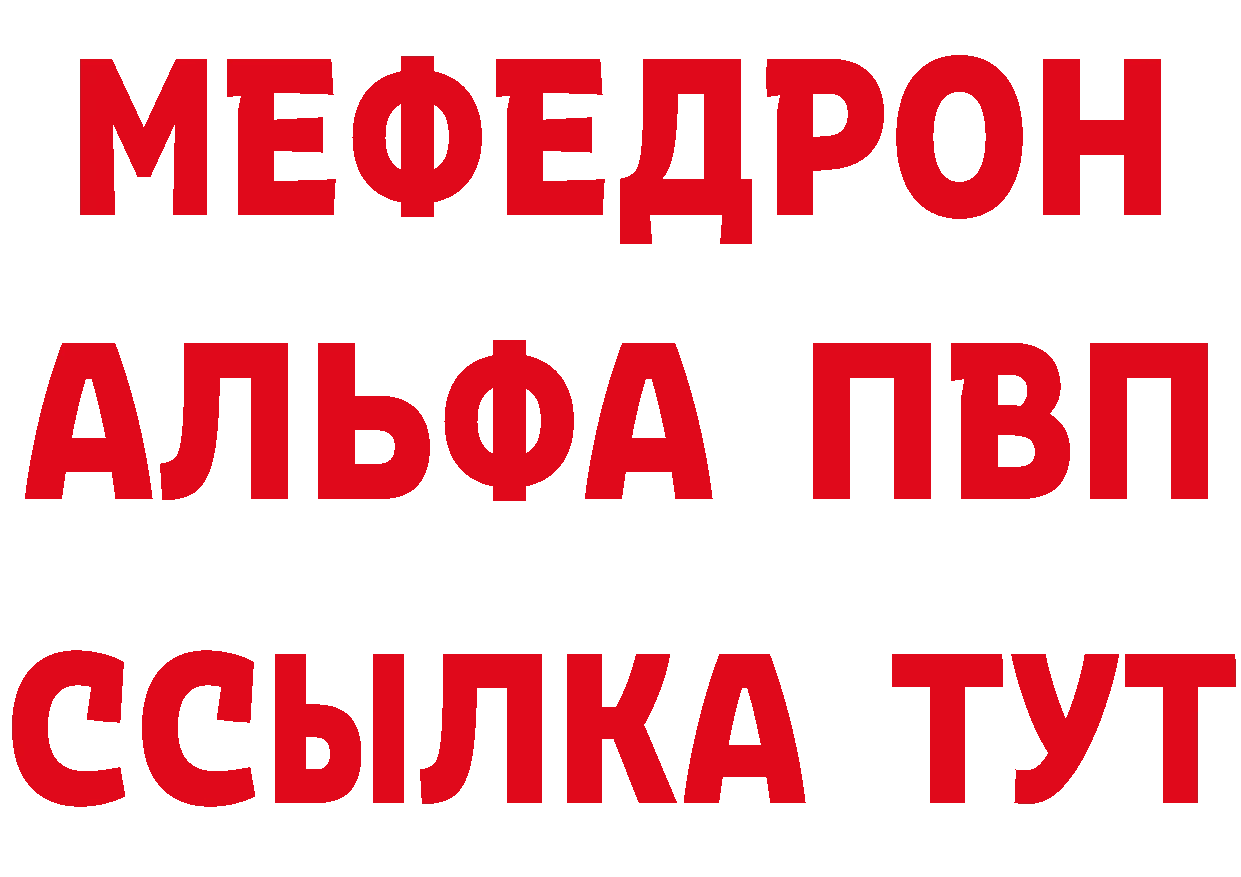 МЕФЕДРОН
АЛЬФА ПВП
ССЫЛКА ТУТ